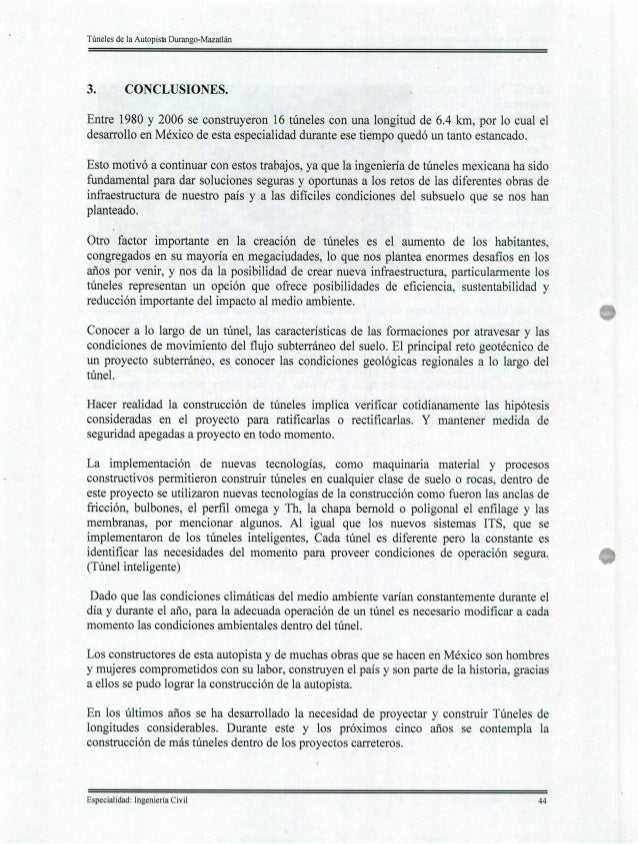 Túneles de la Autopista Durango-Mazatlán

3. CONCLUSIONES.

Entre 1980 y 2006 se construyeron 16 túneles con una longitud de 6.4 km, por lo cual el desarrollo en México de esta especialidad durante ese tiempo quedó un tanto estancado.

Esto motivó a continuar con estos trabajos, ya que la ingeniería de túneles mexicana ha sido fundamental para dar soluciones seguras y oportunas a los retos de las diferentes obras de infraestructura de nuestro país y a las difíciles condiciones del subsuelo que se nos han planteado.

Otro factor importante en la creación de túneles es el aumento de los habitantes, congregados en su mayoría en megaciudades, lo que nos plantea enormes desafíos en los años por venir, y nos da la posibilidad de crear nueva infraestructura, particularmente los túneles representan un opción que ofrece posibilidades de eficiencia, sustentabilidad y reducción importante del impacto al medio ambiente.

Conocer a lo largo de un túnel, las características de las formaciones por atravesar y las condiciones de movimiento del flujo subterráneo del suelo. El principal reto geotécnico de un proyecto subterráneo, es conocer las condiciones geológicas regionales a lo largo del túnel.

Hacer realidad la construcción de túneles implica verificar cotidianamente las hipótesis consideradas en el proyecto para ratificarlas o rectificarlas. Y mantener medida de seguridad apegadas a proyecto en todo momento.

La implementación de nuevas tecnologías, como maquinaria material y procesos constructivos permitieron construir túneles en cualquier clase de suelo o rocas, dentro de este proyecto se utilizaron nuevas tecnologías de la construcción como fueron las anclas de fricción, bulbones, el perfil omega y Th, la chapa bernold o poligonal el enfilage y las membranas, por mencionar algunos. Al igual que los nuevos sistemas ITS, que se implementaron de los túneles inteligentes, Cada túnel es diferente pero la constante es identificar las necesidades del momento para proveer condiciones de operación segura. (Túnel inteligente)

Dado que las condiciones climáticas del medio ambiente varían constantemente durante el día y durante el año, para la adecuada operación de un túnel es necesario modificar a cada momento las condiciones ambientales dentro del túnel.

Los constructores de esta autopista y de muchas obras que se hacen en México son hombres y mujeres comprometidos con su labor, construyen el país y son parte de la historia, gracias a ellos se pudo lograr la construcción de la autopista.

En los últimos años se ha desarrollado la necesidad de proyectar y construir Túneles de longitudes considerables. Durante este y los próximos cinco años se contempla la construcción de más túneles dentro de los proyectos carreteros.

Especialidad: Ingeniería Civil 44